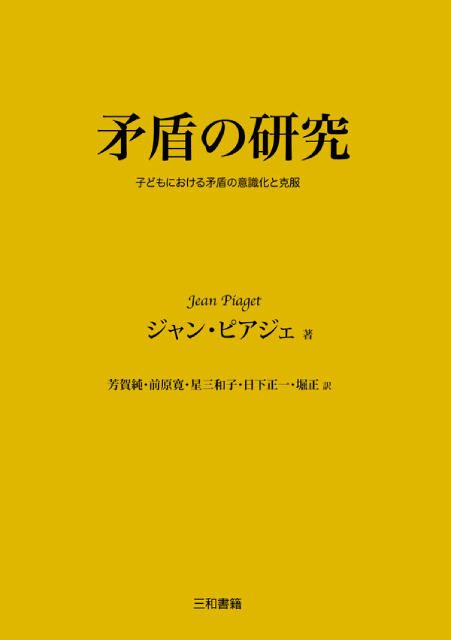 矛盾の研究

子どもにおける矛盾の意識化と克服

Jean Piaget
ジャン・ピアジェ 著

芳賀純・前原寛・星三和子・日下正一・堀正 訳

三和書籍